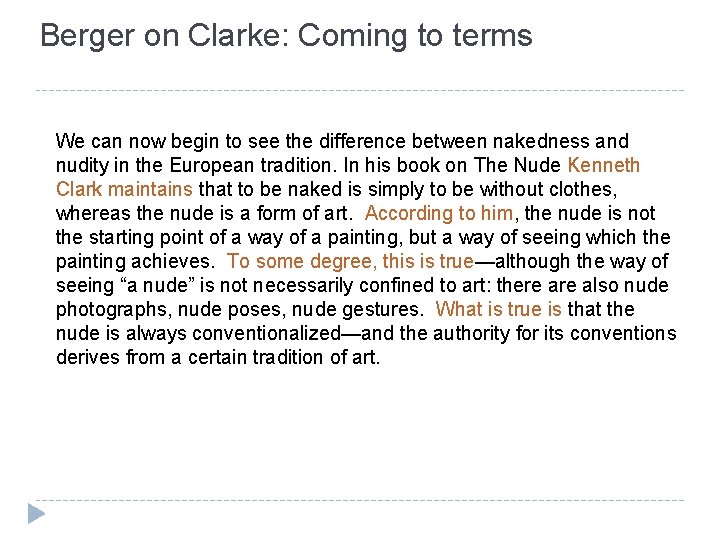 Berger on Clarke: Coming to terms

We can now begin to see the difference between nakedness and nudity in the European tradition. In his book on The Nude Kenneth Clark maintains that to be naked is simply to be without clothes, whereas the nude is a form of art. According to him, the nude is not the starting point of a way of a painting, but a way of seeing which the painting achieves. To some degree, this is true—although the way of seeing "a nude" is not necessarily confined to art: there are also nude photographs, nude poses, nude gestures. What is true is that the nude is always conventionalized—and the authority for its conventions derives from a certain tradition of art.